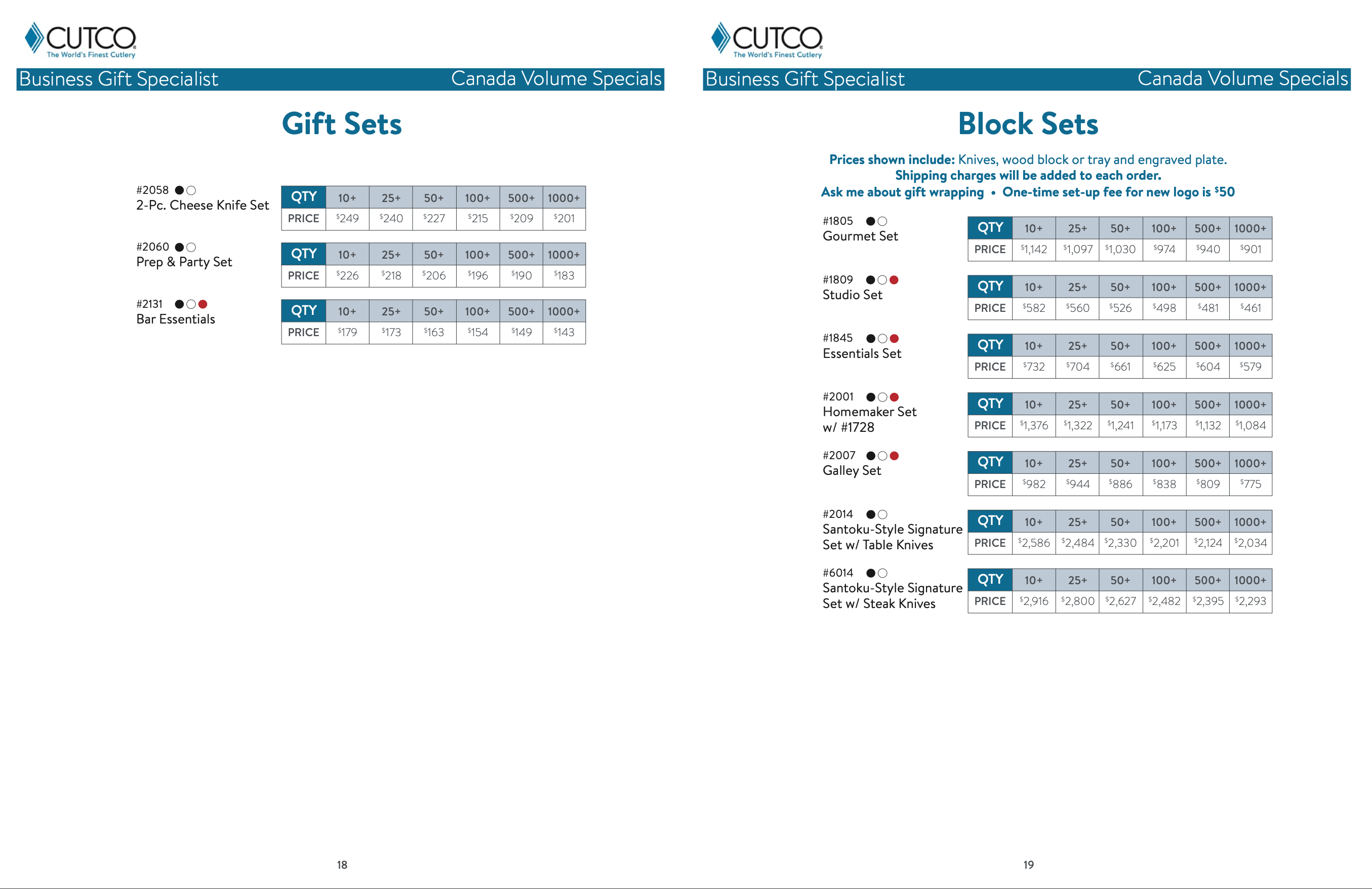 CUTCO
The World's Finest Cutlery

Business Gift Specialist Canada Volume Specials

Gift Sets

#2058
2-Pc. Cheese Knife Set

| QTY | 10+ | 25+ | 50+ | 100+ | 500+ | 1000+ |
|---|---|---|---|---|---|---|
| PRICE | $249 | $240 | $227 | $215 | $209 | $201 |

#2060
Prep & Party Set

| QTY | 10+ | 25+ | 50+ | 100+ | 500+ | 1000+ |
|---|---|---|---|---|---|---|
| PRICE | $226 | $218 | $206 | $196 | $190 | $183 |

#2131
Bar Essentials

| QTY | 10+ | 25+ | 50+ | 100+ | 500+ | 1000+ |
|---|---|---|---|---|---|---|
| PRICE | $179 | $173 | $163 | $154 | $149 | $143 |

18

CUTCO
The World's Finest Cutlery

Business Gift Specialist Canada Volume Specials

Block Sets

Prices shown include: Knives, wood block or tray and engraved plate.
Shipping charges will be added to each order.
Ask me about gift wrapping • One-time set-up fee for new logo is $50

#1805
Gourmet Set

| QTY | 10+ | 25+ | 50+ | 100+ | 500+ | 1000+ |
|---|---|---|---|---|---|---|
| PRICE | $1,142 | $1,097 | $1,030 | $974 | $940 | $901 |

#1809
Studio Set

| QTY | 10+ | 25+ | 50+ | 100+ | 500+ | 1000+ |
|---|---|---|---|---|---|---|
| PRICE | $582 | $560 | $526 | $498 | $481 | $461 |

#1845
Essentials Set

| QTY | 10+ | 25+ | 50+ | 100+ | 500+ | 1000+ |
|---|---|---|---|---|---|---|
| PRICE | $732 | $704 | $661 | $625 | $604 | $579 |

#2001
Homemaker Set w/ #1728

| QTY | 10+ | 25+ | 50+ | 100+ | 500+ | 1000+ |
|---|---|---|---|---|---|---|
| PRICE | $1,376 | $1,322 | $1,241 | $1,173 | $1,132 | $1,084 |

#2007
Galley Set

| QTY | 10+ | 25+ | 50+ | 100+ | 500+ | 1000+ |
|---|---|---|---|---|---|---|
| PRICE | $982 | $944 | $886 | $838 | $809 | $775 |

#2014
Santoku-Style Signature Set w/ Table Knives

| QTY | 10+ | 25+ | 50+ | 100+ | 500+ | 1000+ |
|---|---|---|---|---|---|---|
| PRICE | $2,586 | $2,484 | $2,330 | $2,201 | $2,124 | $2,034 |

#6014
Santoku-Style Signature Set w/ Steak Knives

| QTY | 10+ | 25+ | 50+ | 100+ | 500+ | 1000+ |
|---|---|---|---|---|---|---|
| PRICE | $2,916 | $2,800 | $2,627 | $2,482 | $2,395 | $2,293 |

19